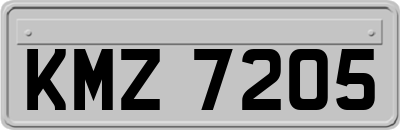 KMZ 7205